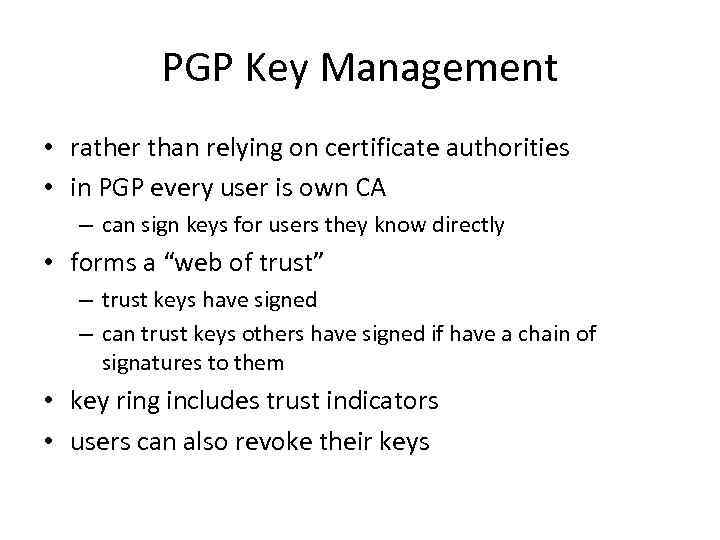 PGP Key Management

• rather than relying on certificate authorities
• in PGP every user is own CA
– can sign keys for users they know directly
• forms a “web of trust”
– trust keys have signed
– can trust keys others have signed if have a chain of signatures to them
• key ring includes trust indicators
• users can also revoke their keys